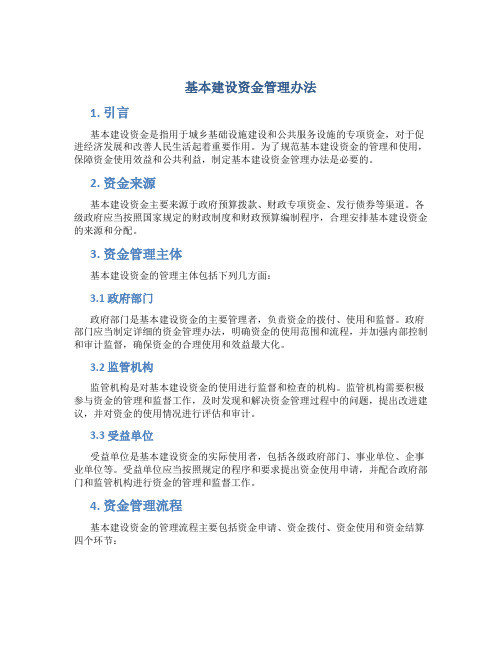 基本建设资金管理办法

1. 引言

基本建设资金是指用于城乡基础设施建设和公共服务设施的专项资金，对于促进经济发展和改善人民生活起着重要作用。为了规范基本建设资金的管理和使用，保障资金使用效益和公共利益，制定基本建设资金管理办法是必要的。

2. 资金来源

基本建设资金主要来源于政府预算拨款、财政专项资金、发行债券等渠道。各级政府应当按照国家规定的财政制度和财政预算编制程序，合理安排基本建设资金的来源和分配。

3. 资金管理主体

基本建设资金的管理主体包括下列几方面：

3.1 政府部门

政府部门是基本建设资金的主要管理者，负责资金的拨付、使用和监督。政府部门应当制定详细的资金管理办法，明确资金的使用范围和流程，并加强内部控制和审计监督，确保资金的合理使用和效益最大化。

3.2 监管机构

监管机构是对基本建设资金的使用进行监督和检查的机构。监管机构需要积极参与资金的管理和监督工作，及时发现和解决资金管理过程中的问题，提出改进建议，并对资金的使用情况进行评估和审计。

3.3 受益单位

受益单位是基本建设资金的实际使用者，包括各级政府部门、事业单位、企事业单位等。受益单位应当按照规定的程序和要求提出资金使用申请，并配合政府部门和监管机构进行资金的管理和监督工作。

4. 资金管理流程

基本建设资金的管理流程主要包括资金申请、资金拨付、资金使用和资金结算四个环节：